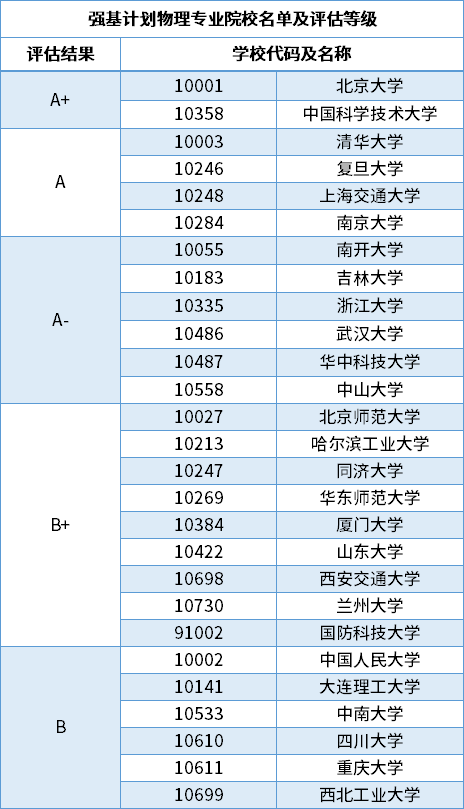 强基计划物理专业院校名单及评估等级

| 评估结果 | 学校代码及名称 | |
|---|---|---|
| A+ | 10001 | 北京大学 |
| | 10358 | 中国科学技术大学 |
| A | 10003 | 清华大学 |
| | 10246 | 复旦大学 |
| | 10248 | 上海交通大学 |
| | 10284 | 南京大学 |
| A- | 10055 | 南开大学 |
| | 10183 | 吉林大学 |
| | 10335 | 浙江大学 |
| | 10486 | 武汉大学 |
| | 10487 | 华中科技大学 |
| | 10558 | 中山大学 |
| B+ | 10027 | 北京师范大学 |
| | 10213 | 哈尔滨工业大学 |
| | 10247 | 同济大学 |
| | 10269 | 华东师范大学 |
| | 10384 | 厦门大学 |
| | 10422 | 山东大学 |
| | 10698 | 西安交通大学 |
| | 10730 | 兰州大学 |
| | 91002 | 国防科技大学 |
| B | 10002 | 中国人民大学 |
| | 10141 | 大连理工大学 |
| | 10533 | 中南大学 |
| | 10610 | 四川大学 |
| | 10611 | 重庆大学 |
| | 10699 | 西北工业大学 |